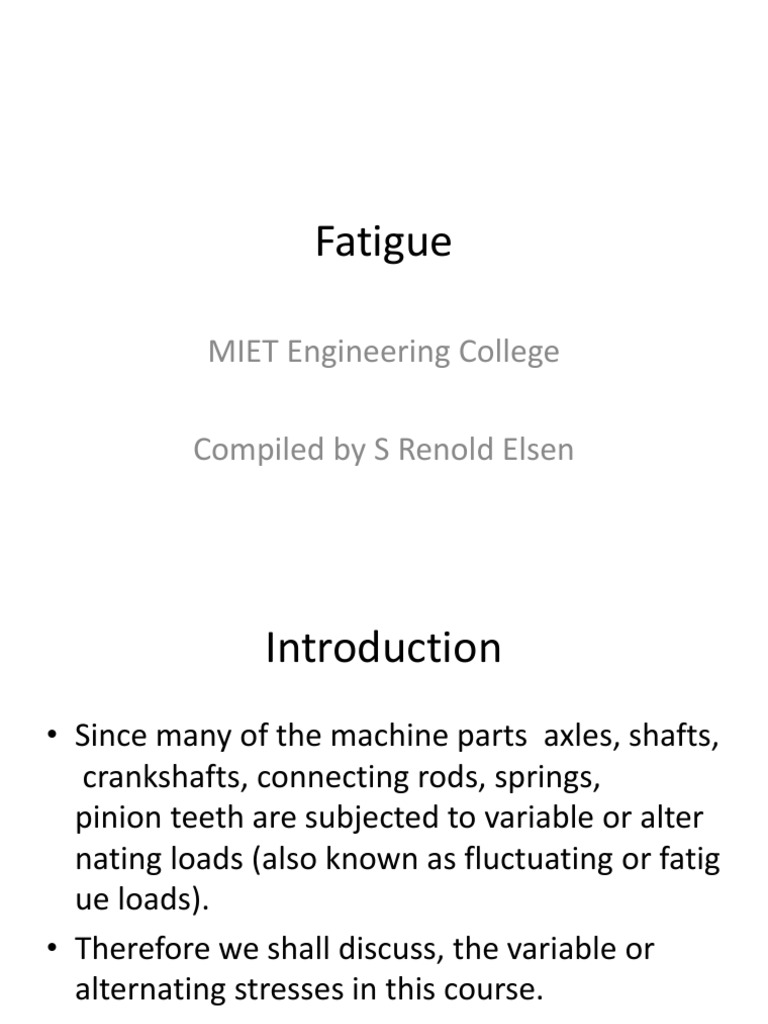 Fatigue

MIET Engineering College

Compiled by S Renold Elsen

Introduction

• Since many of the machine parts axles, shafts, crankshafts, connecting rods, springs, pinion teeth are subjected to variable or alter nating loads (also known as fluctuating or fatig ue loads).

• Therefore we shall discuss, the variable or alternating stresses in this course.